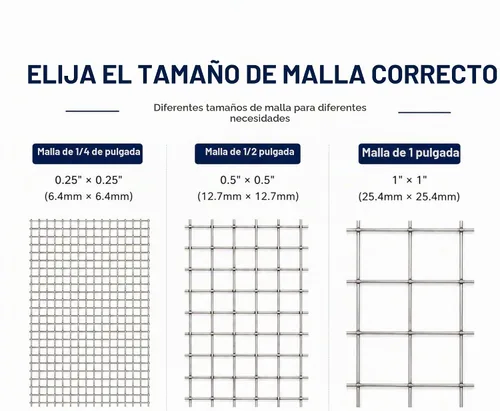 ELIJA EL TAMAÑO DE MALLA CORRECTO

Diferentes tamaños de malla para diferentes necesidades

Malla de 1/4 de pulgada

0.25" × 0.25"
(6.4mm × 6.4mm)

Malla de 1/2 pulgada

0.5" × 0.5"
(12.7mm × 12.7mm)

Malla de 1 pulgada

1" × 1"
(25.4mm × 25.4mm)